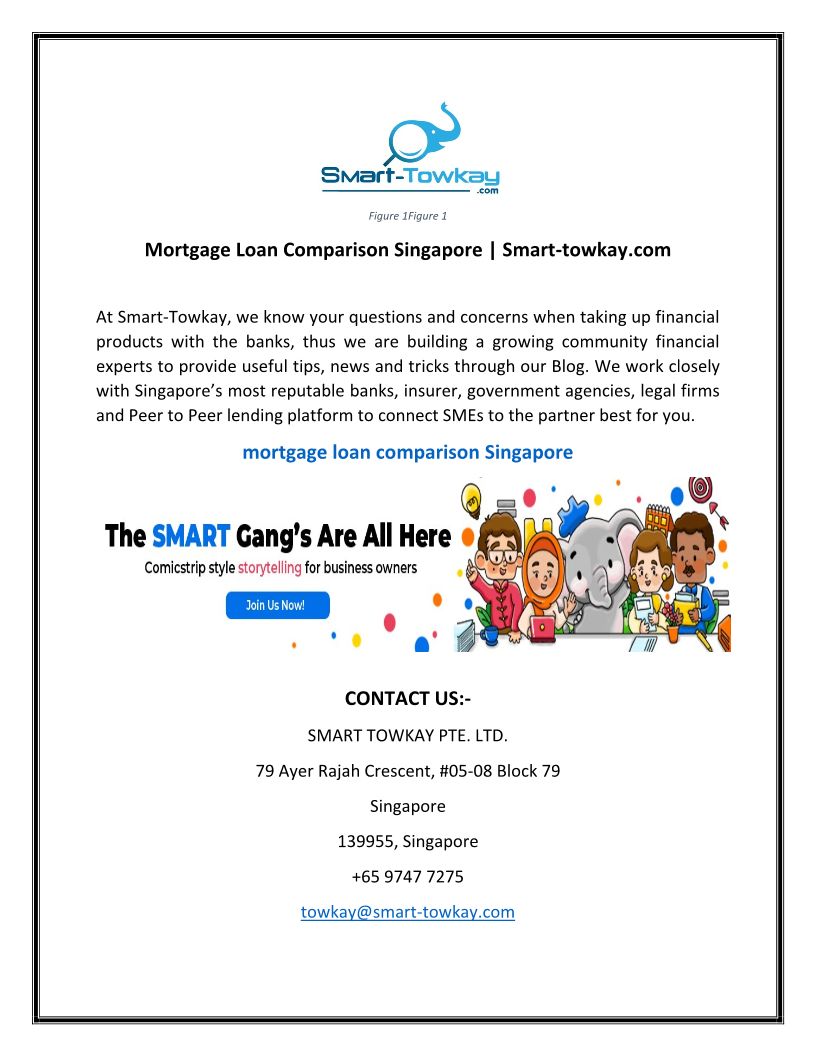 Smart-Towkay
.com

Figure 1Figure 1

Mortgage Loan Comparison Singapore | Smart-towkay.com

At Smart-Towkay, we know your questions and concerns when taking up financial products with the banks, thus we are building a growing community financial experts to provide useful tips, news and tricks through our Blog. We work closely with Singapore's most reputable banks, insurer, government agencies, legal firms and Peer to Peer lending platform to connect SMEs to the partner best for you.

mortgage loan comparison Singapore

The SMART Gang's Are All Here

Comicstrip style storytelling for business owners

Join Us Now!

CONTACT US:-

SMART TOWKAY PTE. LTD.

79 Ayer Rajah Crescent, #05-08 Block 79

Singapore

139955, Singapore

+65 9747 7275

towkay@smart-towkay.com